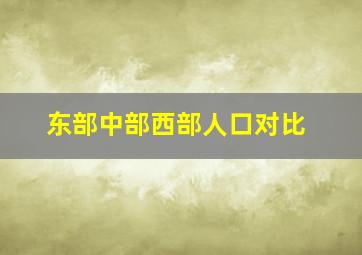 东部中部西部人口对比